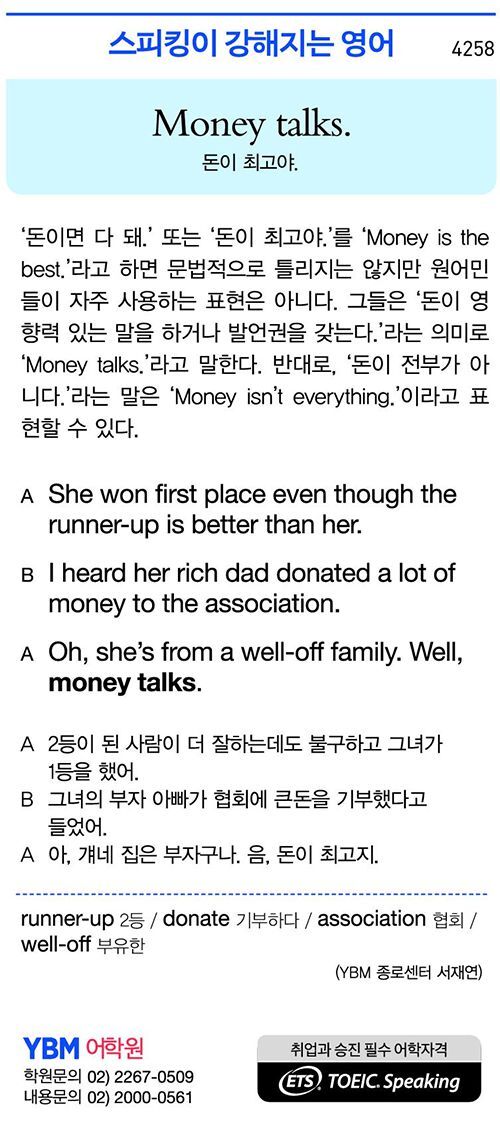 스피킹이 강해지는 영어 4258

Money talks.
돈이 최고야.

'돈이면 다 돼.' 또는 '돈이 최고야.'를 'Money is the best.'라고 하면 문법적으로 틀리지는 않지만 원어민들이 자주 사용하는 표현은 아니다. 그들은 '돈이 영향력 있는 말을 하거나 발언권을 갖는다.'라는 의미로 'Money talks.'라고 말한다. 반대로, '돈이 전부가 아니다.'라는 말은 'Money isn't everything.'이라고 표현할 수 있다.

A She won first place even though the runner-up is better than her.

B I heard her rich dad donated a lot of money to the association.

A Oh, she's from a well-off family. Well, money talks.

A 2등이 된 사람이 더 잘하는데도 불구하고 그녀가 1등을 했어.
B 그녀의 부자 아빠가 협회에 큰돈을 기부했다고 들었어.
A 아, 걔네 집은 부자구나. 음, 돈이 최고지.

runner-up 2등 / donate 기부하다 / association 협회 / well-off 부유한

(YBM 종로센터 서재연)

YBM 어학원
학원문의 02) 2267-0509
내용문의 02) 2000-0561

취업과 승진 필수 어학자격
ETS TOEIC. Speaking